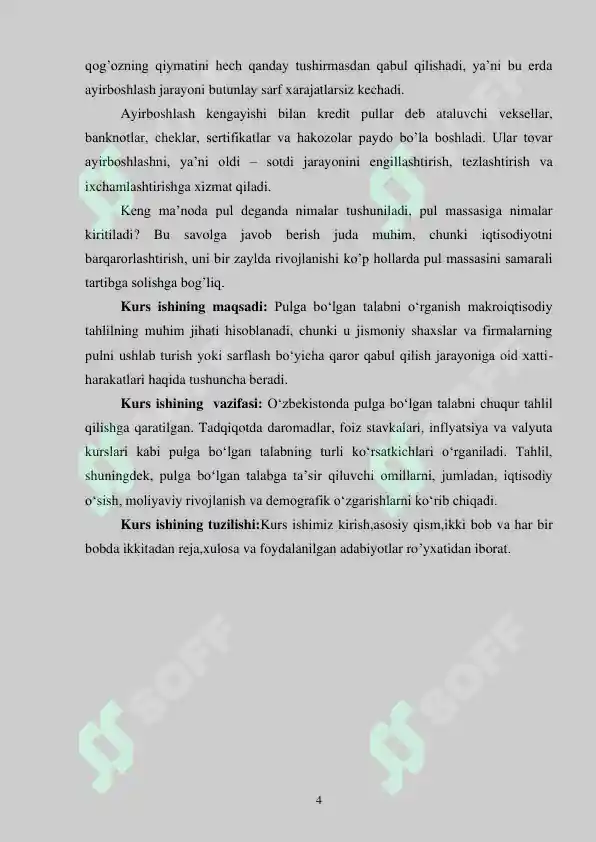 qog'ozning qiymatini hech qanday tushirmasdan qabul qilishadi, ya'ni bu erda ayirboshlash jarayoni butunlay sarf xarajatlarsiz kechadi.

Ayirboshlash kengayishi bilan kredit pullar deb ataluvchi veksellar, banknotlar, cheklar, sertifikatlar va hakozolar paydo bo'la boshladi. Ular tovar ayirboshlashni, ya'ni oldi – sotdi jarayonini engillashtirish, tezlashtirish va ixchamlashtirishga xizmat qiladi.

Keng ma'noda pul deganda nimalar tushuniladi, pul massasiga nimalar kiritiladi? Bu savolga javob berish juda muhim, chunki iqtisodiyotni barqarorlashtirish, uni bir zaylda rivojlanishi ko'p hollarda pul massasini samarali tartibga solishga bog'liq.

Kurs ishining maqsadi: Pulga bo'lgan talabni o'rganish makroiqtisodiy tahlilning muhim jihati hisoblanadi, chunki u jismoniy shaxslar va firmalarning pulni ushlab turish yoki sarflash bo'yicha qaror qabul qilish jarayoniga oid xatti-harakatlari haqida tushuncha beradi.

Kurs ishining vazifasi: O'zbekistonda pulga bo'lgan talabni chuqur tahlil qilishga qaratilgan. Tadqiqotda daromadlar, foiz stavkalari, inflyatsiya va valyuta kurslari kabi pulga bo'lgan talabning turli ko'rsatkichlari o'rganiladi. Tahlil, shuningdek, pulga bo'lgan talabga ta'sir qiluvchi omillarni, jumladan, iqtisodiy o'sish, moliyaviy rivojlanish va demografik o'zgarishlarni ko'rib chiqadi.

Kurs ishining tuzilishi:Kurs ishimiz kirish,asosiy qism,ikki bob va har bir bobda ikkitadan reja,xulosa va foydalanilgan adabiyotlar ro'yxatidan iborat.

4

SOFF